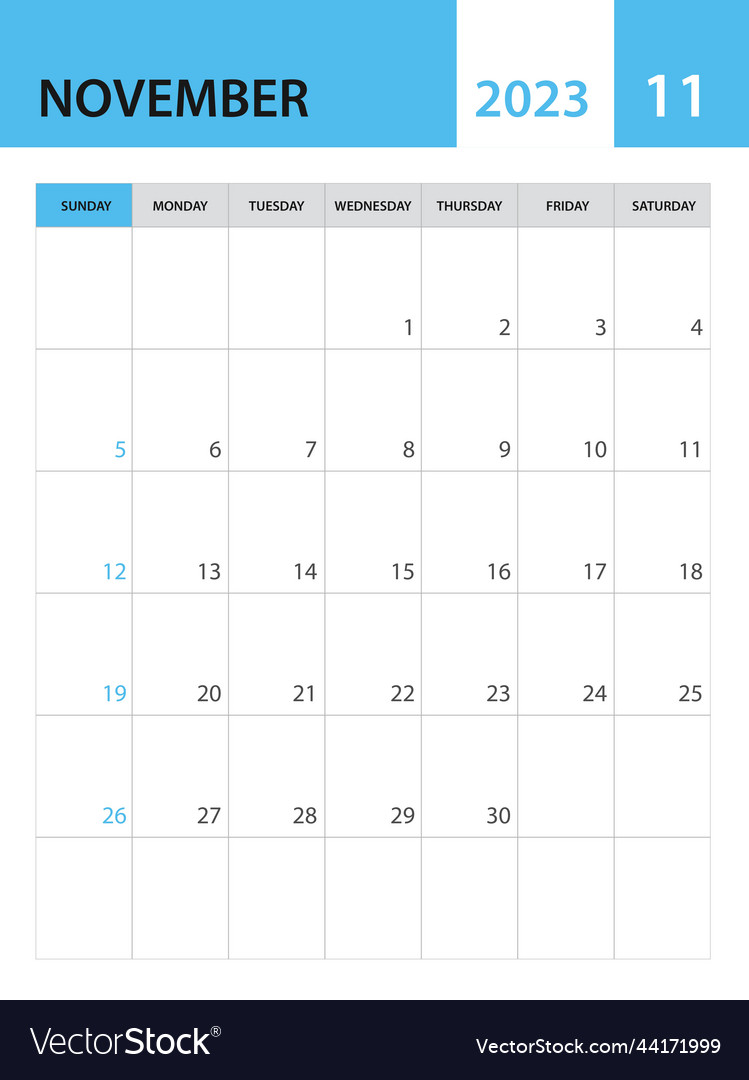 NOVEMBER 2023 11

| SUNDAY | MONDAY | TUESDAY | WEDNESDAY | THURSDAY | FRIDAY | SATURDAY |
|---|---|---|---|---|---|---|
| | | | 1 | 2 | 3 | 4 |
| 5 | 6 | 7 | 8 | 9 | 10 | 11 |
| 12 | 13 | 14 | 15 | 16 | 17 | 18 |
| 19 | 20 | 21 | 22 | 23 | 24 | 25 |
| 26 | 27 | 28 | 29 | 30 | | |
| | | | | | | |

VectorStock®

VectorStock.com/44171999